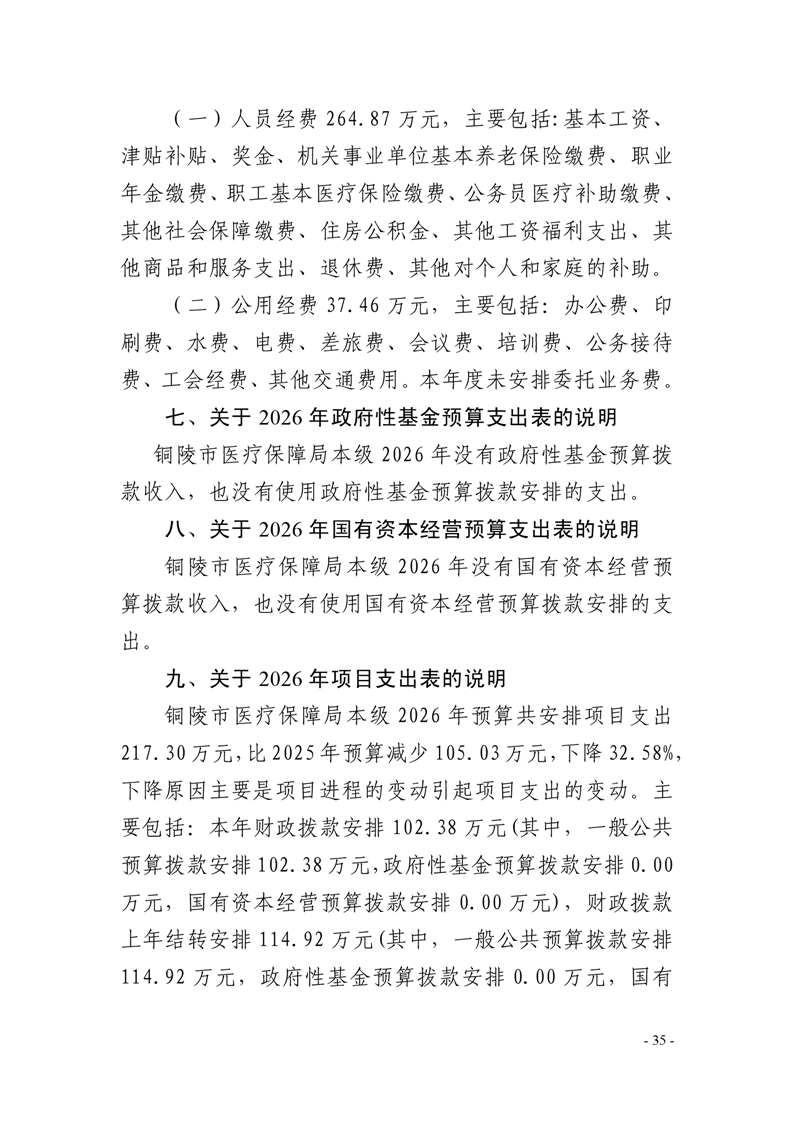 （一）人员经费 264.87 万元，主要包括：基本工资、津贴补贴、奖金、机关事业单位基本养老保险缴费、职业年金缴费、职工基本医疗保险缴费、公务员医疗补助缴费、其他社会保障缴费、住房公积金、其他工资福利支出、其他商品和服务支出、退休费、其他对个人和家庭的补助。

（二）公用经费 37.46 万元，主要包括：办公费、印刷费、水费、电费、差旅费、会议费、培训费、公务接待费、工会经费、其他交通费用。本年度未安排委托业务费。

七、关于 2026 年政府性基金预算支出表的说明

铜陵市医疗保障局本级 2026 年没有政府性基金预算拨款收入，也没有使用政府性基金预算拨款安排的支出。

八、关于 2026 年国有资本经营预算支出表的说明

铜陵市医疗保障局本级 2026 年没有国有资本经营预算拨款收入，也没有使用国有资本经营预算拨款安排的支出。

九、关于 2026 年项目支出表的说明

铜陵市医疗保障局本级 2026 年预算共安排项目支出 217.30 万元，比 2025 年预算减少 105.03 万元，下降 32.58%，下降原因主要是项目进程的变动引起项目支出的变动。主要包括：本年财政拨款安排 102.38 万元(其中，一般公共预算拨款安排 102.38 万元，政府性基金预算拨款安排 0.00 万元，国有资本经营预算拨款安排 0.00 万元)，财政拨款上年结转安排 114.92 万元(其中，一般公共预算拨款安排 114.92 万元，政府性基金预算拨款安排 0.00 万元，国有

- 35 -